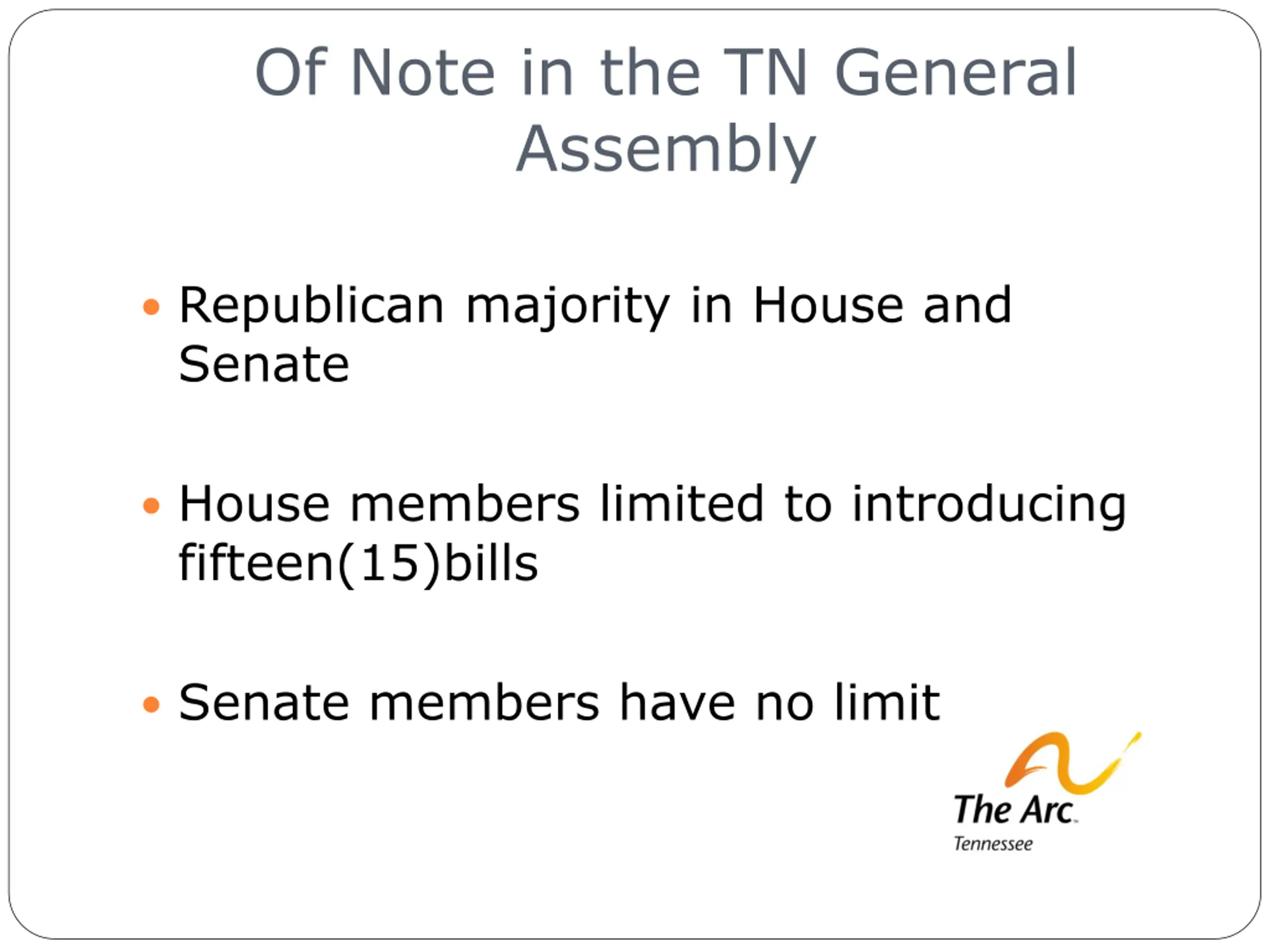 Of Note in the TN General Assembly

• Republican majority in House and Senate

• House members limited to introducing fifteen(15)bills

• Senate members have no limit

The Arc.
Tennessee